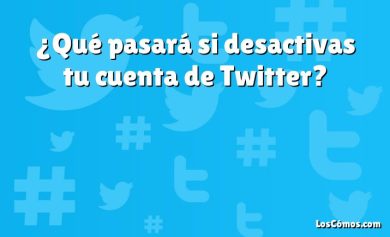 ¿Qué pasará si desactivas tu cuenta de Twitter?

LosCómos.com